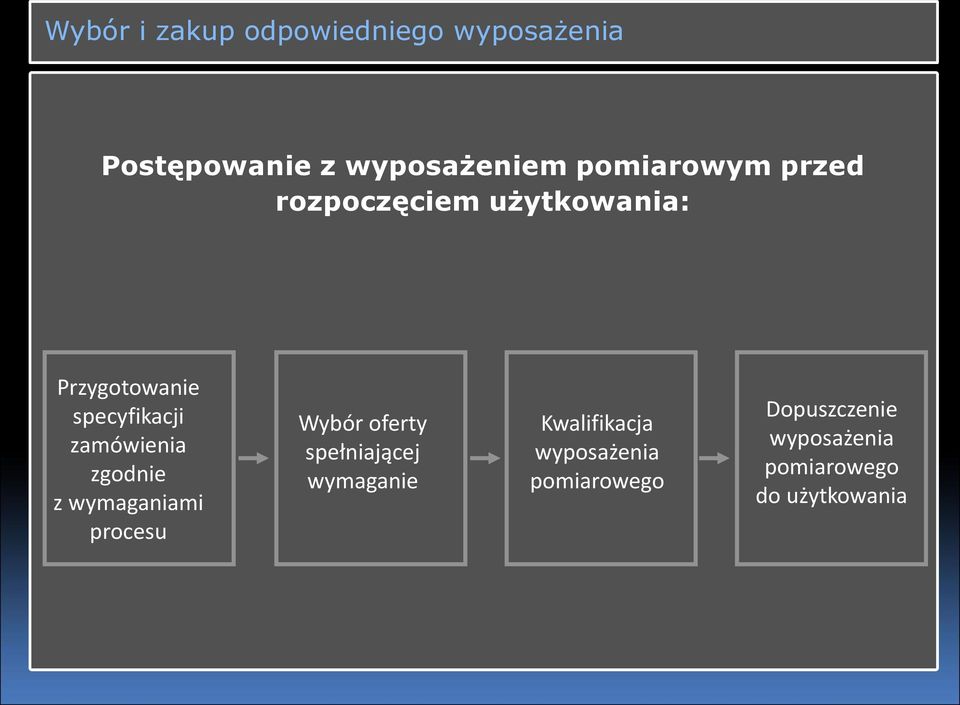 Wybór i zakup odpowiedniego wyposażenia

Postępowanie z wyposażeniem pomiarowym przed rozpoczęciem użytkowania:

Przygotowanie specyfikacji zamówienia zgodnie z wymaganiami procesu

Wybór oferty spełniającej wymaganie

Kwalifikacja wyposażenia pomiarowego

Dopuszczenie wyposażenia pomiarowego do użytkowania